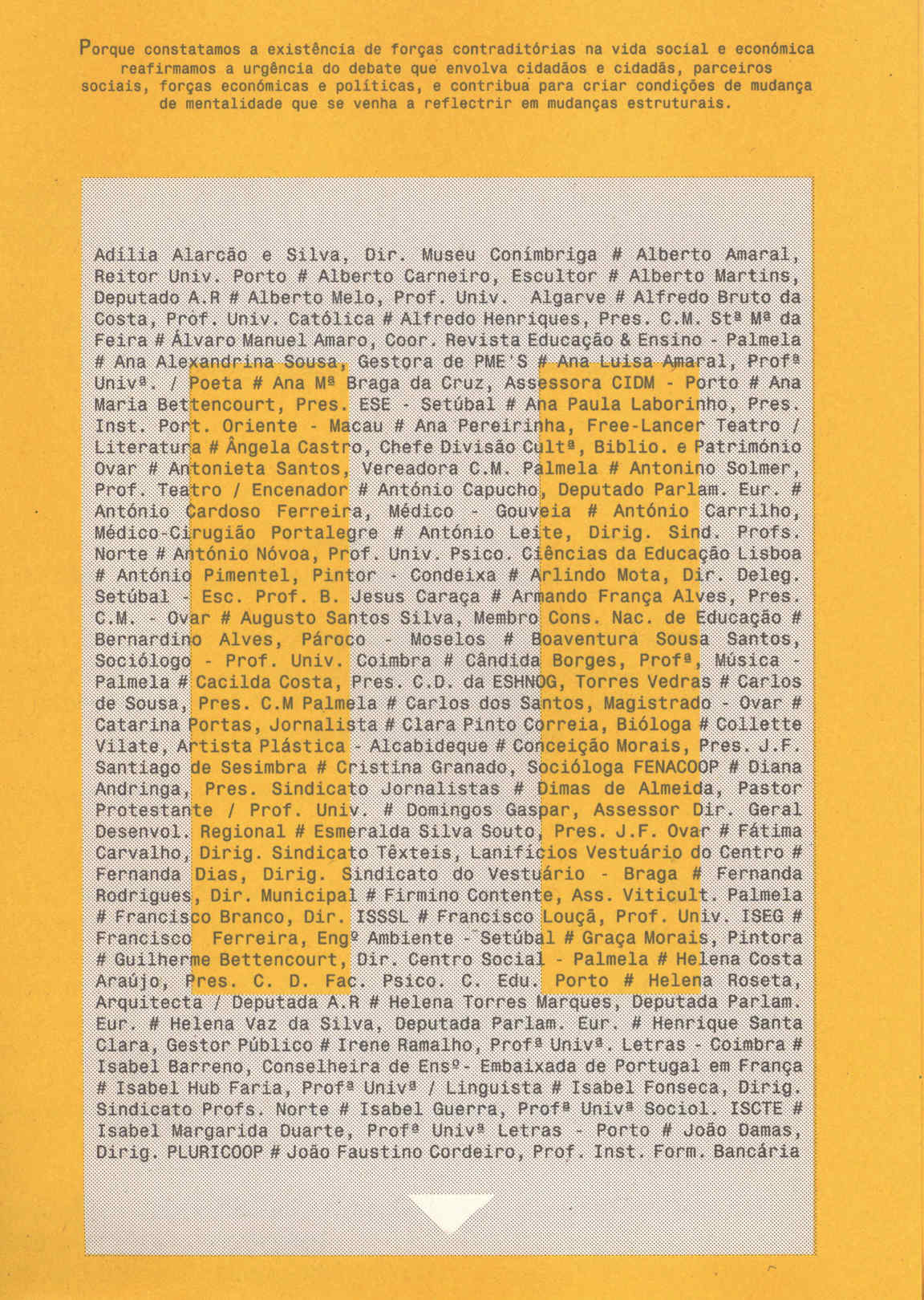 Porque constatamos a existência de forças contraditórias na vida social e económica reafirmamos a urgência do debate que envolva cidadãos e cidadãs, parceiros sociais, forças económicas e políticas, e contribua para criar condições de mudança de mentalidade que se venha a reflectrir em mudanças estruturais.

Adília Alarcão e Silva, Dir. Museu Conímbriga # Alberto Amaral, Reitor Univ. Porto # Alberto Carneiro, Escultor # Alberto Martins, Deputado A.R # Alberto Melo, Prof. Univ. Algarve # Alfredo Bruto da Costa, Prof. Univ. Católica # Alfredo Henriques, Pres. C.M. Stª Mª da Feira # Álvaro Manuel Amaro, Coor. Revista Educação & Ensino - Palmela # Ana Alexandrina Sousa, Gestora de PME'S # Ana Luisa Amaral, Profª Univª. / Poeta # Ana Mª Braga da Cruz, Assessora CIDM - Porto # Ana Maria Bettencourt, Pres. ESE - Setúbal # Ana Paula Laborinho, Pres. Inst. Port. Oriente - Macau # Ana Pereirinha, Free-Lancer Teatro / Literatura # Ângela Castro, Chefe Divisão Cultª, Biblio. e Património Ovar # Antonieta Santos, Vereadora C.M. Palmela # Antonino Solmer, Prof. Teatro / Encenador # António Capucho, Deputado Parlam. Eur. # António Cardoso Ferreira, Médico - Gouveia # António Carrilho, Médico-Cirugião Portalegre # António Leite, Dirig. Sind. Profs. Norte # António Nóvoa, Prof. Univ. Psico. Ciências da Educação Lisboa # António Pimentel, Pintor - Condeixa # Arlindo Mota, Dir. Deleg. Setúbal - Esc. Prof. B. Jesus Caraça # Armando França Alves, Pres. C.M. - Ovar # Augusto Santos Silva, Membro Cons. Nac. de Educação # Bernardino Alves, Pároco - Moselos # Boaventura Sousa Santos, Sociólogo - Prof. Univ. Coimbra # Cândida Borges, Profª, Música - Palmela # Cacilda Costa, Pres. C.D. da ESHNOG, Torres Vedras # Carlos de Sousa, Pres. C.M Palmela # Carlos dos Santos, Magistrado - Ovar # Catarina Portas, Jornalista # Clara Pinto Correia, Bióloga # Collette Vilate, Artista Plástica - Alcabideque # Conceição Morais, Pres. J.F. Santiago de Sesimbra # Cristina Granado, Socióloga FENACOOP # Diana Andringa, Pres. Sindicato Jornalistas # Dimas de Almeida, Pastor Protestante / Prof. Univ. # Domingos Gaspar, Assessor Dir. Geral Desenvol. Regional # Esmeralda Silva Souto, Pres. J.F. Ovar # Fátima Carvalho, Dirig. Sindicato Têxteis, Lanifícios Vestuário do Centro # Fernanda Dias, Dirig. Sindicato do Vestuário - Braga # Fernanda Rodrigues, Dir. Municipal # Firmino Contente, Ass. Viticult. Palmela # Francisco Branco, Dir. ISSSL # Francisco Louçã, Prof. Univ. ISEG # Francisco Ferreira, Engº Ambiente - Setúbal # Graça Morais, Pintora # Guilherme Bettencourt, Dir. Centro Social - Palmela # Helena Costa Araújo, Pres. C. D. Fac. Psico. C. Edu. Porto # Helena Roseta, Arquitecta / Deputada A.R # Helena Torres Marques, Deputada Parlam. Eur. # Helena Vaz da Silva, Deputada Parlam. Eur. # Henrique Santa Clara, Gestor Público # Irene Ramalho, Profª Univª. Letras - Coimbra # Isabel Barreno, Conselheira de Ensº- Embaixada de Portugal em França # Isabel Hub Faria, Profª Univª / Linguista # Isabel Fonseca, Dirig. Sindicato Profs. Norte # Isabel Guerra, Profª Univª Sociol. ISCTE # Isabel Margarida Duarte, Profª Univª Letras - Porto # João Damas, Dirig. PLURICOOP # João Faustino Cordeiro, Prof. Inst. Form. Bancária